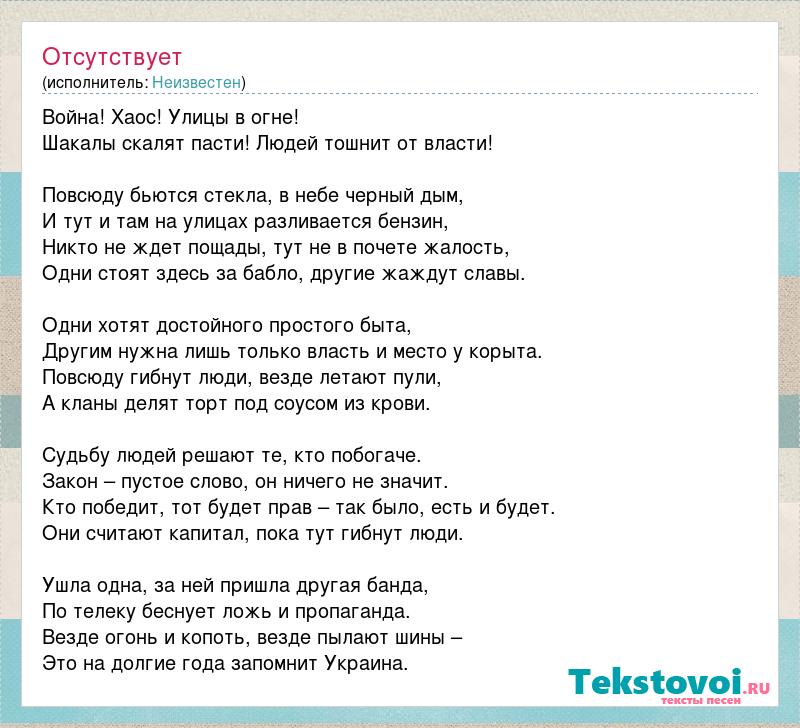 Отсутствует
(исполнитель: Неизвестен)

Война! Хаос! Улицы в огне!
Шакалы скалят пасти! Людей тошнит от власти!

Повсюду бьются стекла, в небе черный дым,
И тут и там на улицах разливается бензин,
Никто не ждет пощады, тут не в почете жалость,
Одни стоят здесь за бабло, другие жаждут славы.

Одни хотят достойного простого быта,
Другим нужна лишь только власть и место у корыта.
Повсюду гибнут люди, везде летают пули,
А кланы делят торт под соусом из крови.

Судьбу людей решают те, кто побогаче.
Закон – пустое слово, он ничего не значит.
Кто победит, тот будет прав – так было, есть и будет.
Они считают капитал, пока тут гибнут люди.

Ушла одна, за ней пришла другая банда,
По телеку беснует ложь и пропаганда.
Везде огонь и копоть, везде пылают шины –
Это на долгие года запомнит Украина.

Tekstovoi.RU
тексты песен